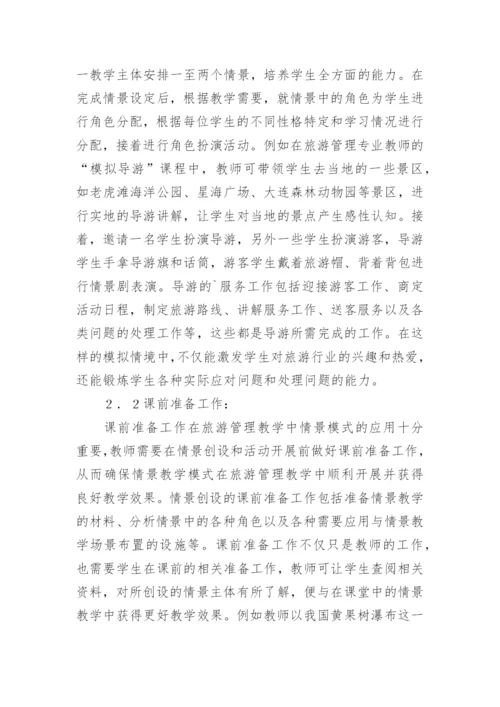 一教学主体安排一至两个情景，培养学生全方面的能力。在完成情景设定后，根据教学需要，就情景中的角色为学生进行角色分配，根据每位学生的不同性格特定和学习情况进行分配，接着进行角色扮演活动。例如在旅游管理专业教师的“模拟导游”课程中，教师可带领学生去当地的一些景区，如老虎滩海洋公园、星海广场、大连森林动物园等景区，进行实地的导游讲解，让学生对当地的景点产生感性认知。接着，邀请一名学生扮演导游，另外一些学生扮演游客，导游学生手拿导游旗和话筒，游客学生戴着旅游帽、背着背包进行情景剧表演。导游的`服务工作包括迎接游客工作、商定活动日程，制定旅游路线、讲解服务工作、送客服务以及各类问题的处理工作等，这些都是导游所需完成的工作。在这样的模拟情境中，不仅能激发学生对旅游行业的兴趣和热爱，还能锻炼学生各种实际应对问题和处理问题的能力。

２．２课前准备工作：

课前准备工作在旅游管理教学中情景模式的应用十分重要，教师需要在情景创设和活动开展前做好课前准备工作，从而确保情景教学模式在旅游管理教学中顺利开展并获得良好教学效果。情景创设的课前准备工作包括准备情景教学的材料、分析情景中的各种角色以及各种需要应用与情景教学场景布置的设施等。课前准备工作不仅只是教师的工作，也需要学生在课前的相关准备工作，教师可让学生查阅相关资料，对所创设的情景主体有所了解，便与在课堂中的情景教学中获得更好教学效果。例如教师以我国黄果树瀑布这一